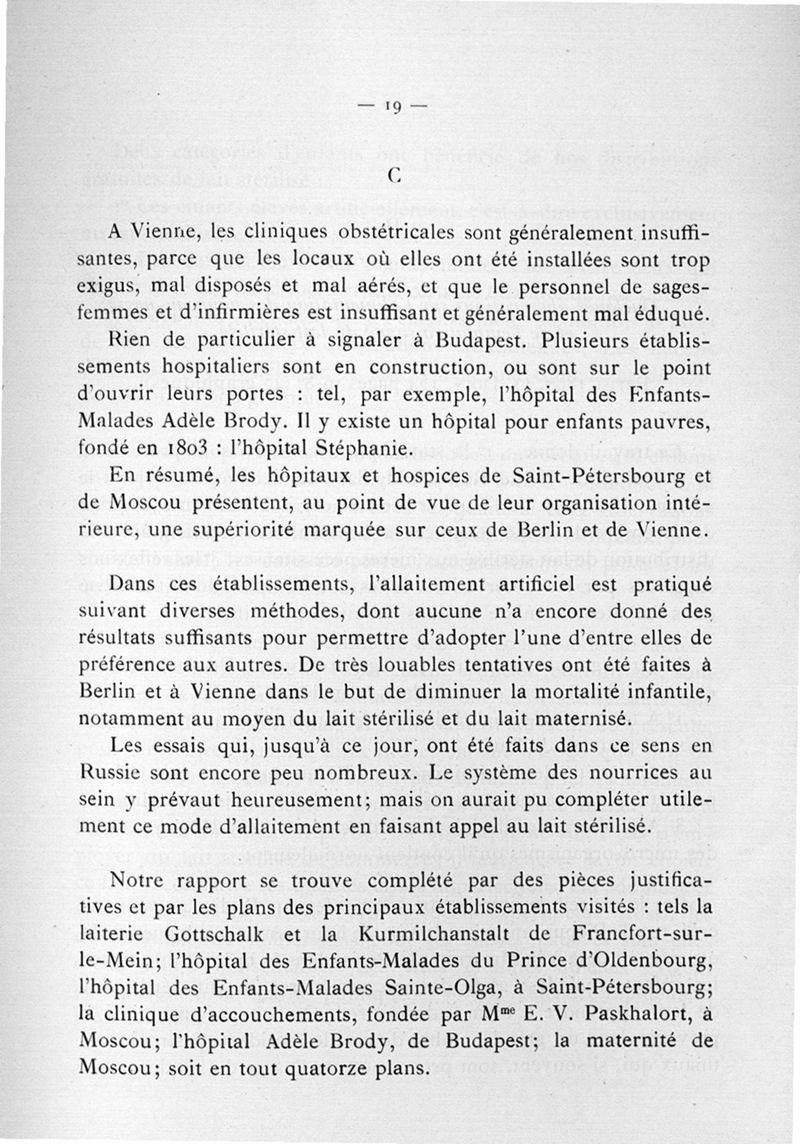 — 19 —

C

A Vienne, les cliniques obstétricales sont généralement insuffisantes, parce que les locaux où elles ont été installées sont trop exigus, mal disposés et mal aérés, et que le personnel de sages-femmes et d'infirmières est insuffisant et généralement mal éduqué.

Rien de particulier à signaler à Budapest. Plusieurs établissements hospitaliers sont en construction, ou sont sur le point d'ouvrir leurs portes : tel, par exemple, l'hôpital des Enfants-Malades Adèle Brody. Il y existe un hôpital pour enfants pauvres, fondé en 1803 : l'hôpital Stéphanie.

En résumé, les hôpitaux et hospices de Saint-Pétersbourg et de Moscou présentent, au point de vue de leur organisation intérieure, une supériorité marquée sur ceux de Berlin et de Vienne.

Dans ces établissements, l'allaitement artificiel est pratiqué suivant diverses méthodes, dont aucune n'a encore donné des résultats suffisants pour permettre d'adopter l'une d'entre elles de préférence aux autres. De très louables tentatives ont été faites à Berlin et à Vienne dans le but de diminuer la mortalité infantile, notamment au moyen du lait stérilisé et du lait maternisé.

Les essais qui, jusqu'à ce jour, ont été faits dans ce sens en Russie sont encore peu nombreux. Le système des nourrices au sein y prévaut heureusement; mais on aurait pu compléter utilement ce mode d'allaitement en faisant appel au lait stérilisé.

Notre rapport se trouve complété par des pièces justificatives et par les plans des principaux établissements visités : tels la laiterie Gottschalk et la Kurmilchanstalt de Francfort-sur-le-Mein; l'hôpital des Enfants-Malades du Prince d'Oldenbourg, l'hôpital des Enfants-Malades Sainte-Olga, à Saint-Pétersbourg; la clinique d'accouchements, fondée par M$^{me}$ E. V. Paskhalort, à Moscou; l'hôpital Adèle Brody, de Budapest; la maternité de Moscou; soit en tout quatorze plans.